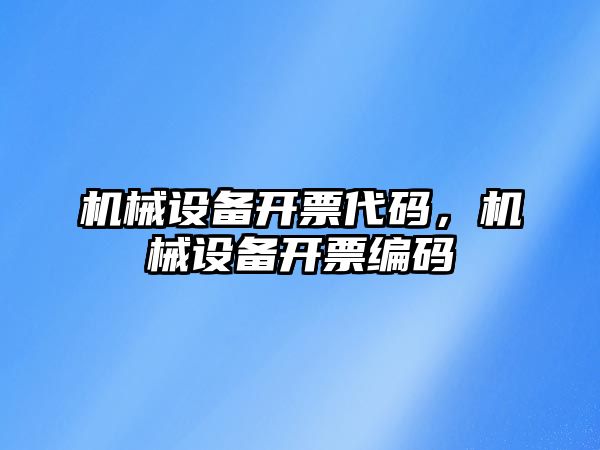 机械设备开票代码，机械设备开票编码